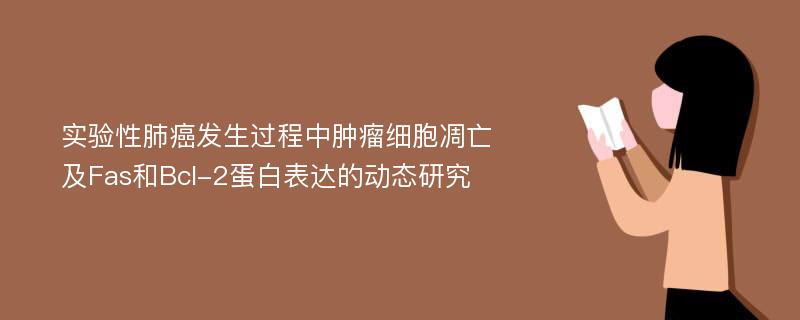 实验性肺癌发生过程中肿瘤细胞凋亡及Fas和Bcl-2蛋白表达的动态研究